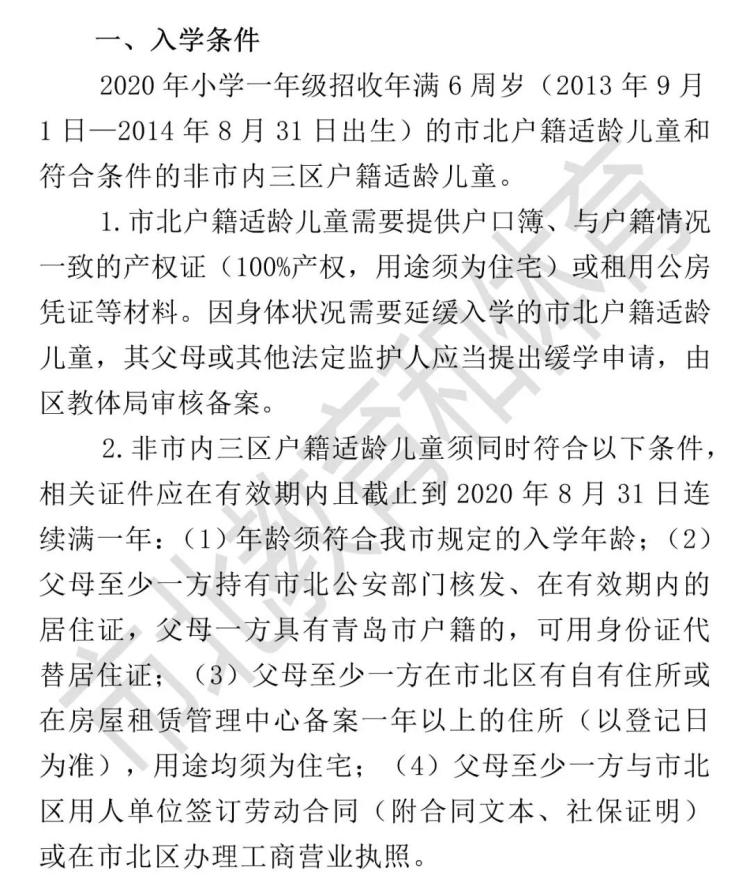 一、入学条件

2020 年小学一年级招收年满 6 周岁（2013 年 9 月 1 日—2014 年 8 月 31 日出生）的市北户籍适龄儿童和符合条件的非市内三区户籍适龄儿童。

1. 市北户籍适龄儿童需要提供户口簿、与户籍情况一致的产权证（100%产权，用途须为住宅）或租用公房凭证等材料。因身体状况需要延缓入学的市北户籍适龄儿童，其父母或其他法定监护人应当提出缓学申请，由区教体局审核备案。

2. 非市内三区户籍适龄儿童须同时符合以下条件，相关证件应在有效期内且截止到 2020 年 8 月 31 日连续满一年：（1）年龄须符合我市规定的入学年龄；（2）父母至少一方持有市北公安部门核发、在有效期内的居住证，父母一方具有青岛市户籍的，可用身份证代替居住证；（3）父母至少一方在市北区有自有住所或在房屋租赁管理中心备案一年以上的住所（以登记日为准），用途均须为住宅；（4）父母至少一方与市北区用人单位签订劳动合同（附合同文本、社保证明）或在市北区办理工商营业执照。

市北教育和体育